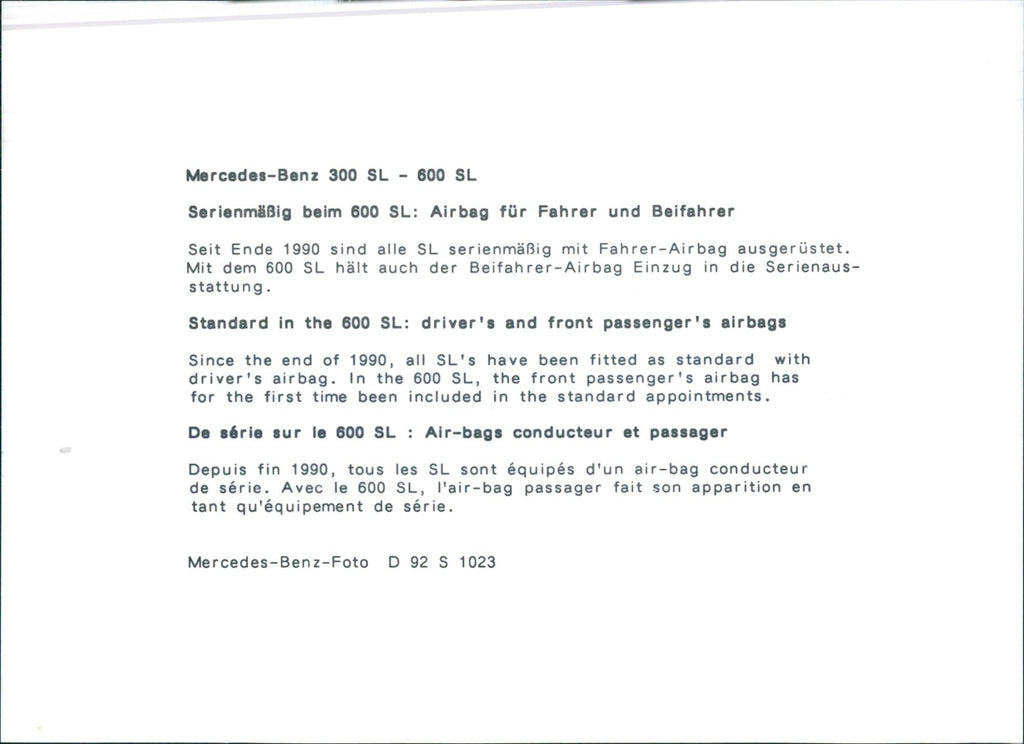 Mercedes-Benz 300 SL - 600 SL

Serienmäßig beim 600 SL: Airbag für Fahrer und Beifahrer

Seit Ende 1990 sind alle SL serienmäßig mit Fahrer-Airbag ausgerüstet. Mit dem 600 SL hält auch der Beifahrer-Airbag Einzug in die Serienausstattung.

Standard in the 600 SL: driver's and front passenger's airbags

Since the end of 1990, all SL's have been fitted as standard with driver's airbag. In the 600 SL, the front passenger's airbag has for the first time been included in the standard appointments.

De série sur le 600 SL : Air-bags conducteur et passager

Depuis fin 1990, tous les SL sont équipés d'un air-bag conducteur de série. Avec le 600 SL, l'air-bag passager fait son apparition en tant qu'équipement de série.

Mercedes-Benz-Foto D 92 S 1023